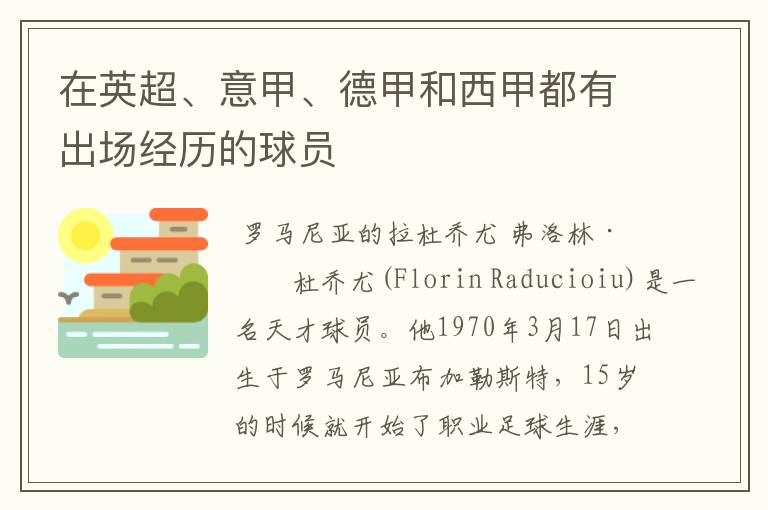 在英超、意甲、德甲和西甲都有出场经历的球员

罗马尼亚的拉杜乔尤 弗洛林·

杜乔尤(Florin Raducioiu)是一名天才球员。他1970年3月17日出生于罗马尼亚布加勒斯特，15岁的时候就开始了职业足球生涯，